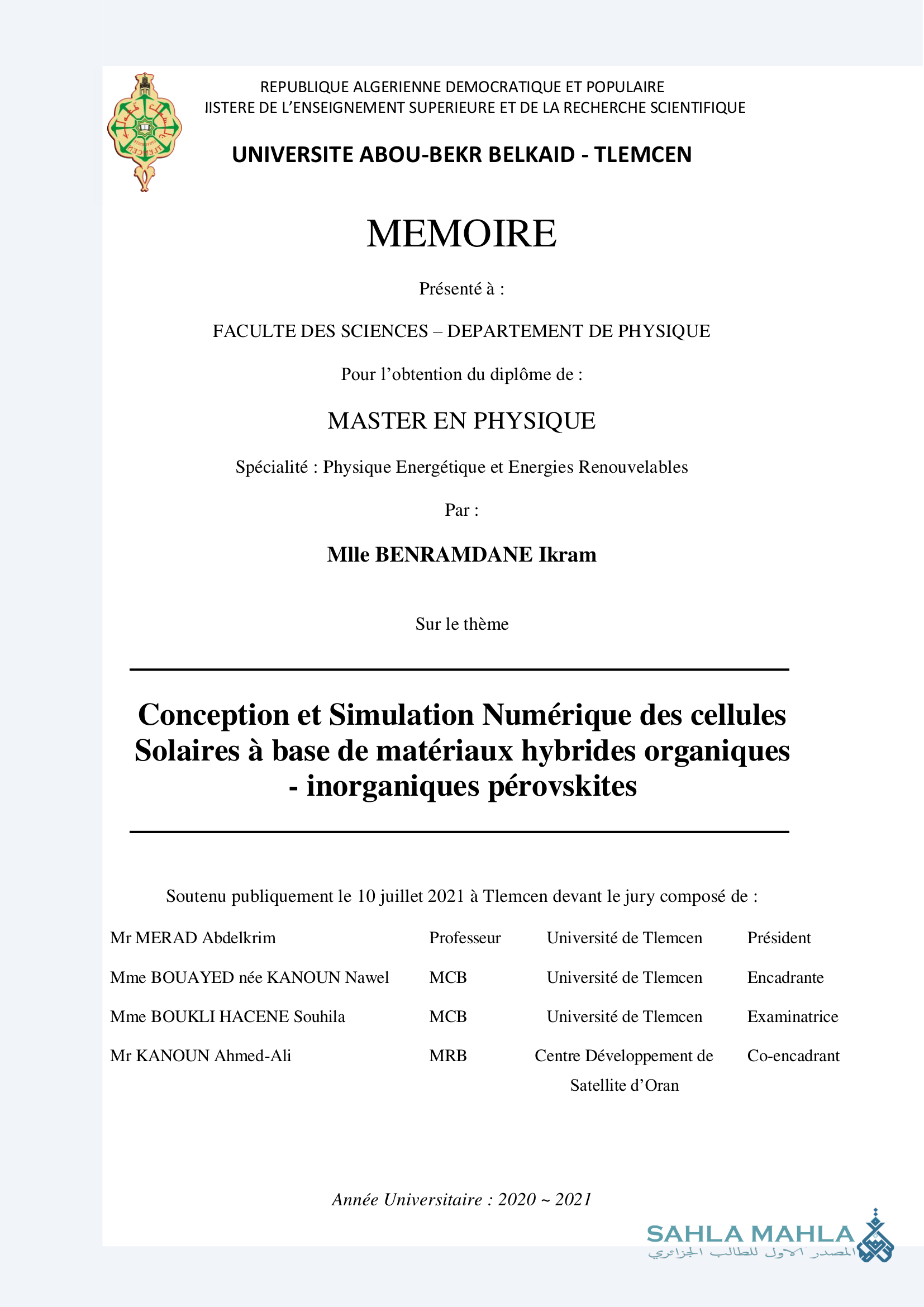 REPUBLIQUE ALGERIENNE DEMOCRATIQUE ET POPULAIRE
IISTERE DE L'ENSEIGNEMENT SUPERIEURE ET DE LA RECHERCHE SCIENTIFIQUE

UNIVERSITE ABOU-BEKR BELKAID - TLEMCEN

MEMOIRE

Présenté à :

FACULTE DES SCIENCES – DEPARTEMENT DE PHYSIQUE

Pour l'obtention du diplôme de :

MASTER EN PHYSIQUE

Spécialité : Physique Energétique et Energies Renouvelables

Par :

Mlle BENRAMDANE Ikram

Sur le thème

Conception et Simulation Numérique des cellules Solaires à base de matériaux hybrides organiques - inorganiques pérovskites

Soutenu publiquement le 10 juillet 2021 à Tlemcen devant le jury composé de :

| | | | |
|---|---|---|---|
| Mr MERAD Abdelkrim | Professeur | Université de Tlemcen | Président |
| Mme BOUAYED née KANOUN Nawel | MCB | Université de Tlemcen | Encadrante |
| Mme BOUKLI HACENE Souhila | MCB | Université de Tlemcen | Examinatrice |
| Mr KANOUN Ahmed-Ali | MRB | Centre Développement de Satellite d'Oran | Co-encadrant |

Année Universitaire : 2020 ~ 2021

SAHLA MAHLA
المصدر الاول للطالب الجزائري